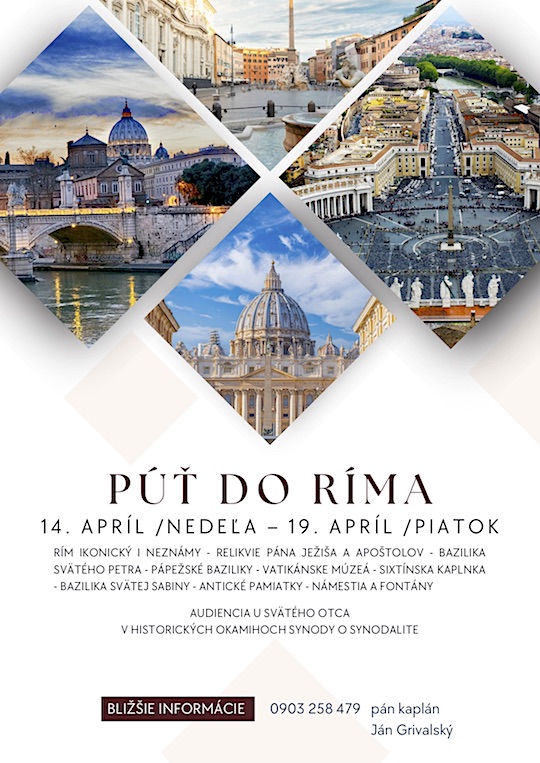 PÚŤ DO RÍMA

14. APRÍL /NEDEĽA – 19. APRÍL /PIATOK

RÍM IKONICKÝ I NEZNÁMY - RELIKVIE PÁNA JEŽIŠA A APOŠTOLOV - BAZILIKA SVÄTÉHO PETRA - PÁPEŽSKÉ BAZILIKY - VATIKÁNSKE MÚZEÁ - SIXTÍNSKA KAPLNKA - BAZILIKA SVÄTEJ SABINY - ANTICKÉ PAMIATKY - NÁMESTIA A FONTÁNY

AUDIENCIA U SVÄTÉHO OTCA
V HISTORICKÝCH OKAMIHOCH SYNODY O SYNODALITE

BLIŽŠIE INFORMÁCIE

0903 258 479 pán kaplán
Ján Grivalský